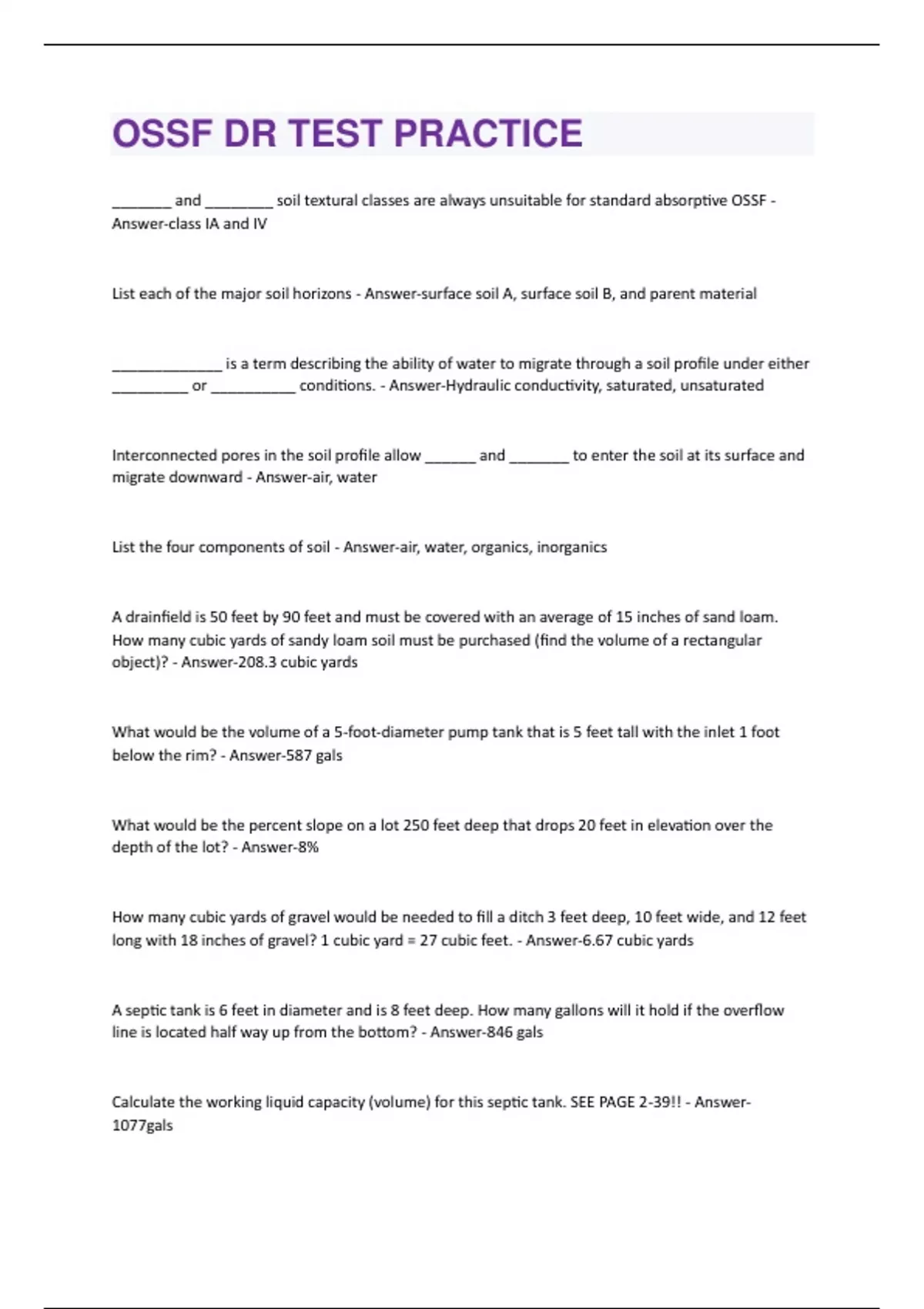 OSSF DR TEST PRACTICE

_______ and ________ soil textural classes are always unsuitable for standard absorptive OSSF - Answer-class IA and IV

List each of the major soil horizons - Answer-surface soil A, surface soil B, and parent material

_____________ is a term describing the ability of water to migrate through a soil profile under either _________ or __________ conditions. - Answer-Hydraulic conductivity, saturated, unsaturated

Interconnected pores in the soil profile allow ______ and _______ to enter the soil at its surface and migrate downward - Answer-air, water

List the four components of soil - Answer-air, water, organics, inorganics

A drainfield is 50 feet by 90 feet and must be covered with an average of 15 inches of sand loam. How many cubic yards of sandy loam soil must be purchased (find the volume of a rectangular object)? - Answer-208.3 cubic yards

What would be the volume of a 5-foot-diameter pump tank that is 5 feet tall with the inlet 1 foot below the rim? - Answer-587 gals

What would be the percent slope on a lot 250 feet deep that drops 20 feet in elevation over the depth of the lot? - Answer-8%

How many cubic yards of gravel would be needed to fill a ditch 3 feet deep, 10 feet wide, and 12 feet long with 18 inches of gravel? 1 cubic yard = 27 cubic feet. - Answer-6.67 cubic yards

A septic tank is 6 feet in diameter and is 8 feet deep. How many gallons will it hold if the overflow line is located half way up from the bottom? - Answer-846 gals

Calculate the working liquid capacity (volume) for this septic tank. SEE PAGE 2-39!! - Answer-1077gals